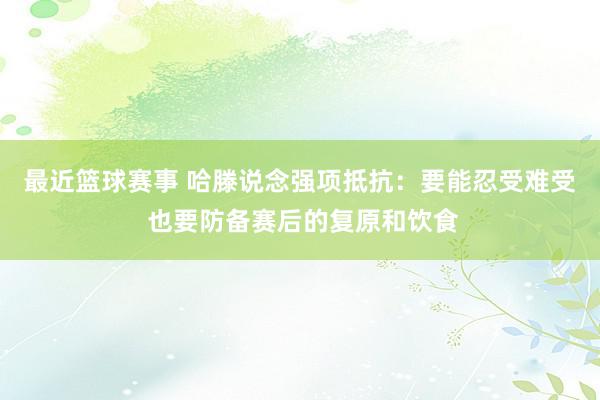 最近篮球赛事 哈滕说念强项抵抗：要能忍受难受也要防备赛后的复原和饮食